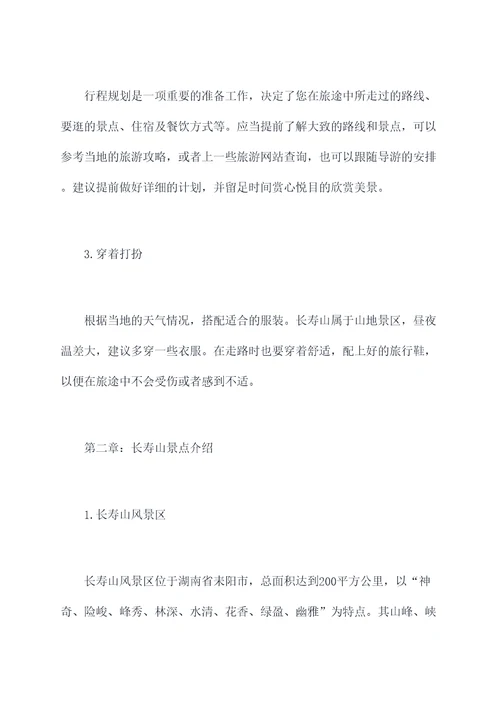 行程规划是一项重要的准备工作，决定了您在旅途中所走过的路线、要逛的景点、住宿及餐饮方式等。应当提前了解大致的路线和景点，可以参考当地的旅游攻略，或者上一些旅游网站查询，也可以跟随导游的安排。建议提前做好详细的计划，并留足时间赏心悦目的欣赏美景。

3.穿着打扮

根据当地的天气情况，搭配适合的服装。长寿山属于山地景区，昼夜温差大，建议多穿一些衣服。在走路时也要穿着舒适，配上好的旅行鞋，以便在旅途中不会受伤或者感到不适。

第二章：长寿山景点介绍

1.长寿山风景区

长寿山风景区位于湖南省耒阳市，总面积达到200平方公里，以“神奇、险峻、峰秀、林深、水清、花香、绿盈、幽雅”为特点。其山峰、峡